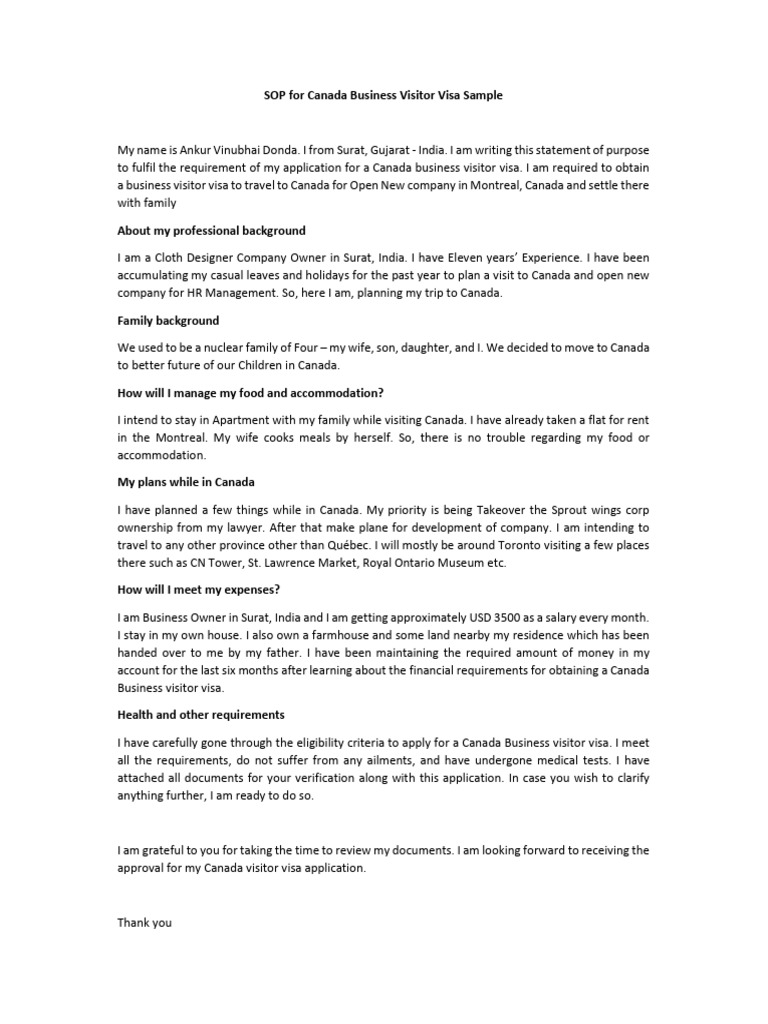 SOP for Canada Business Visitor Visa Sample

My name is Ankur Vinubhai Donda. I from Surat, Gujarat - India. I am writing this statement of purpose to fulfil the requirement of my application for a Canada business visitor visa. I am required to obtain a business visitor visa to travel to Canada for Open New company in Montreal, Canada and settle there with family

About my professional background

I am a Cloth Designer Company Owner in Surat, India. I have Eleven years' Experience. I have been accumulating my casual leaves and holidays for the past year to plan a visit to Canada and open new company for HR Management. So, here I am, planning my trip to Canada.

Family background

We used to be a nuclear family of Four – my wife, son, daughter, and I. We decided to move to Canada to better future of our Children in Canada.

How will I manage my food and accommodation?

I intend to stay in Apartment with my family while visiting Canada. I have already taken a flat for rent in the Montreal. My wife cooks meals by herself. So, there is no trouble regarding my food or accommodation.

My plans while in Canada

I have planned a few things while in Canada. My priority is being Takeover the Sprout wings corp ownership from my lawyer. After that make plane for development of company. I am intending to travel to any other province other than Québec. I will mostly be around Toronto visiting a few places there such as CN Tower, St. Lawrence Market, Royal Ontario Museum etc.

How will I meet my expenses?

I am Business Owner in Surat, India and I am getting approximately USD 3500 as a salary every month. I stay in my own house. I also own a farmhouse and some land nearby my residence which has been handed over to me by my father. I have been maintaining the required amount of money in my account for the last six months after learning about the financial requirements for obtaining a Canada Business visitor visa.

Health and other requirements

I have carefully gone through the eligibility criteria to apply for a Canada Business visitor visa. I meet all the requirements, do not suffer from any ailments, and have undergone medical tests. I have attached all documents for your verification along with this application. In case you wish to clarify anything further, I am ready to do so.

I am grateful to you for taking the time to review my documents. I am looking forward to receiving the approval for my Canada visitor visa application.

Thank you